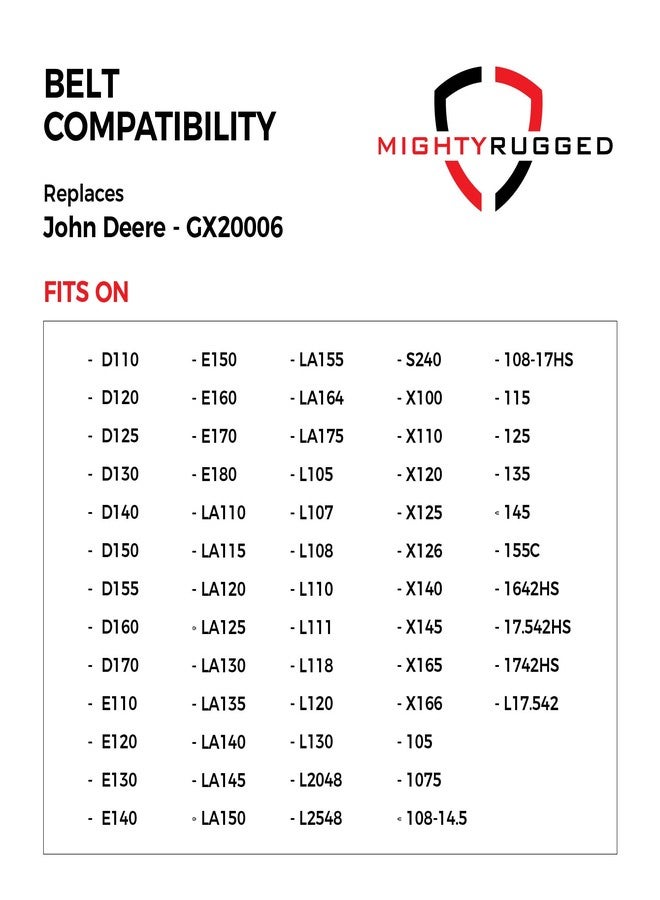 BELT COMPATIBILITY

MIGHTYRUGGED

Replaces
John Deere - GX20006

FITS ON

- D110
- D120
- D125
- D130
- D140
- D150
- D155
- D160
- D170
- E110
- E120
- E130
- E140

- E150
- E160
- E170
- E180
- LA110
- LA115
- LA120
- LA125
- LA130
- LA135
- LA140
- LA145
- LA150

- LA155
- LA164
- LA175
- L105
- L107
- L108
- L110
- L111
- L118
- L120
- L130
- L2048
- L2548

- S240
- X100
- X110
- X120
- X125
- X126
- X140
- X145
- X165
- X166
- 105
- 1075
- 108-14.5

- 108-17HS
- 115
- 125
- 135
- 145
- 155C
- 1642HS
- 17.542HS
- 1742HS
- L17.542